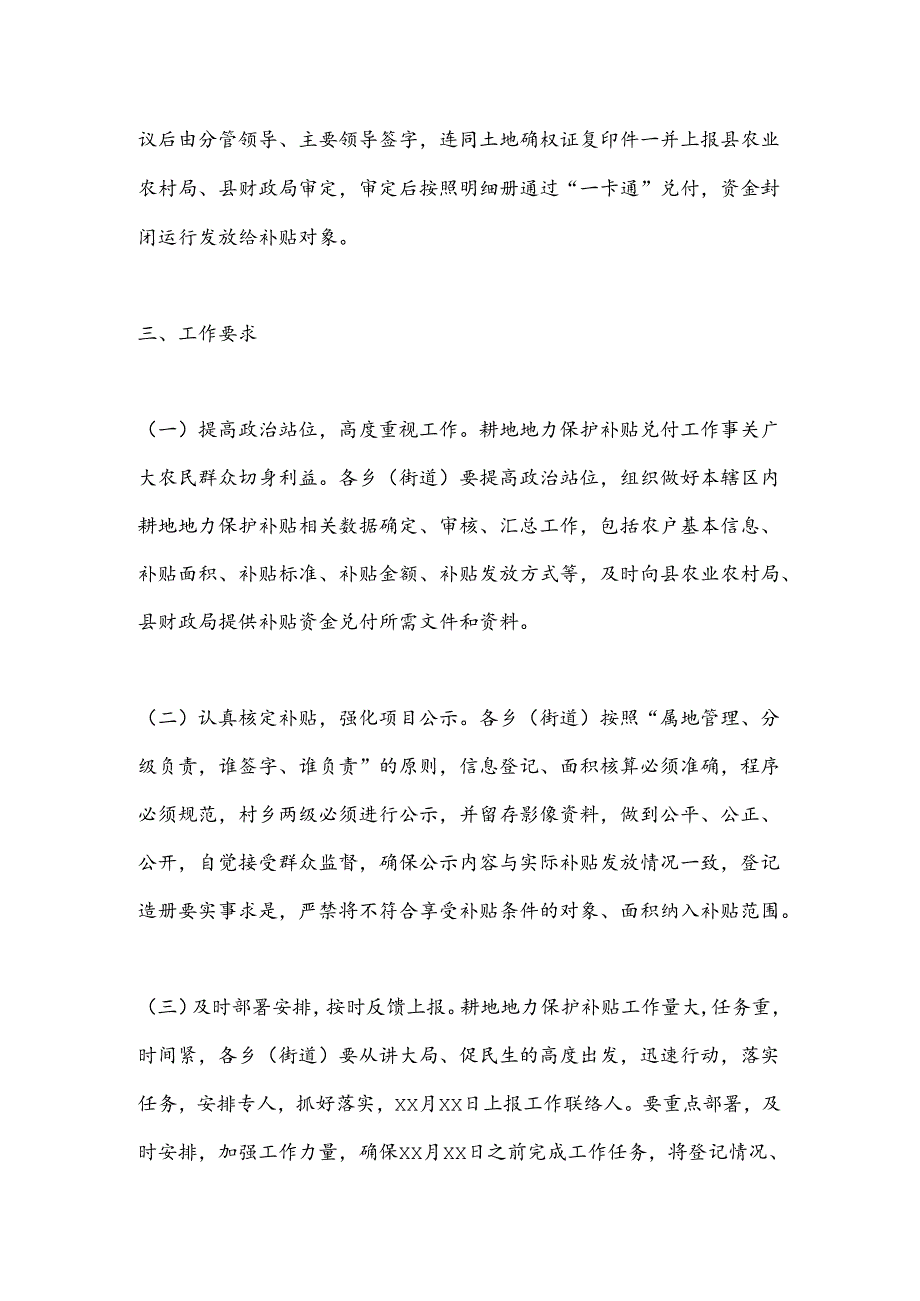 议后由分管领导、主要领导签字，连同土地确权证复印件一并上报县农业农村局、县财政局审定，审定后按照明细册通过“一卡通”兑付，资金封闭运行发放给补贴对象。

三、工作要求

（一）提高政治站位，高度重视工作。耕地地力保护补贴兑付工作事关广大农民群众切身利益。各乡（街道）要提高政治站位，组织做好本辖区内耕地地力保护补贴相关数据确定、审核、汇总工作，包括农户基本信息、补贴面积、补贴标准、补贴金额、补贴发放方式等，及时向县农业农村局、县财政局提供补贴资金兑付所需文件和资料。

（二）认真核定补贴，强化项目公示。各乡（街道）按照“属地管理、分级负责，谁签字、谁负责”的原则，信息登记、面积核算必须准确，程序必须规范，村乡两级必须进行公示，并留存影像资料，做到公平、公正、公开，自觉接受群众监督，确保公示内容与实际补贴发放情况一致，登记造册要实事求是，严禁将不符合享受补贴条件的对象、面积纳入补贴范围。

（三）及时部署安排，按时反馈上报。耕地地力保护补贴工作量大，任务重，时间紧，各乡（街道）要从讲大局、促民生的高度出发，迅速行动，落实任务，安排专人，抓好落实，XX月XX日上报工作联络人。要重点部署，及时安排，加强工作力量，确保XX月XX日之前完成工作任务，将登记情况、